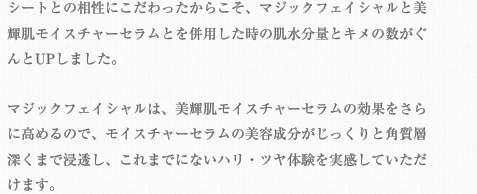 シートとの相性にこだわったからこそ、マジックフェイシャルと美輝肌モイスチャーセラムとを併用した時の肌水分量とキメの数がぐんとUPしました。

マジックフェイシャルは、美輝肌モイスチャーセラムの効果をさらに高めるので、モイスチャーセラムの美容成分がじっくりと角質層深くまで浸透し、これまでにないハリ・ツヤ体験を実感していただけます。